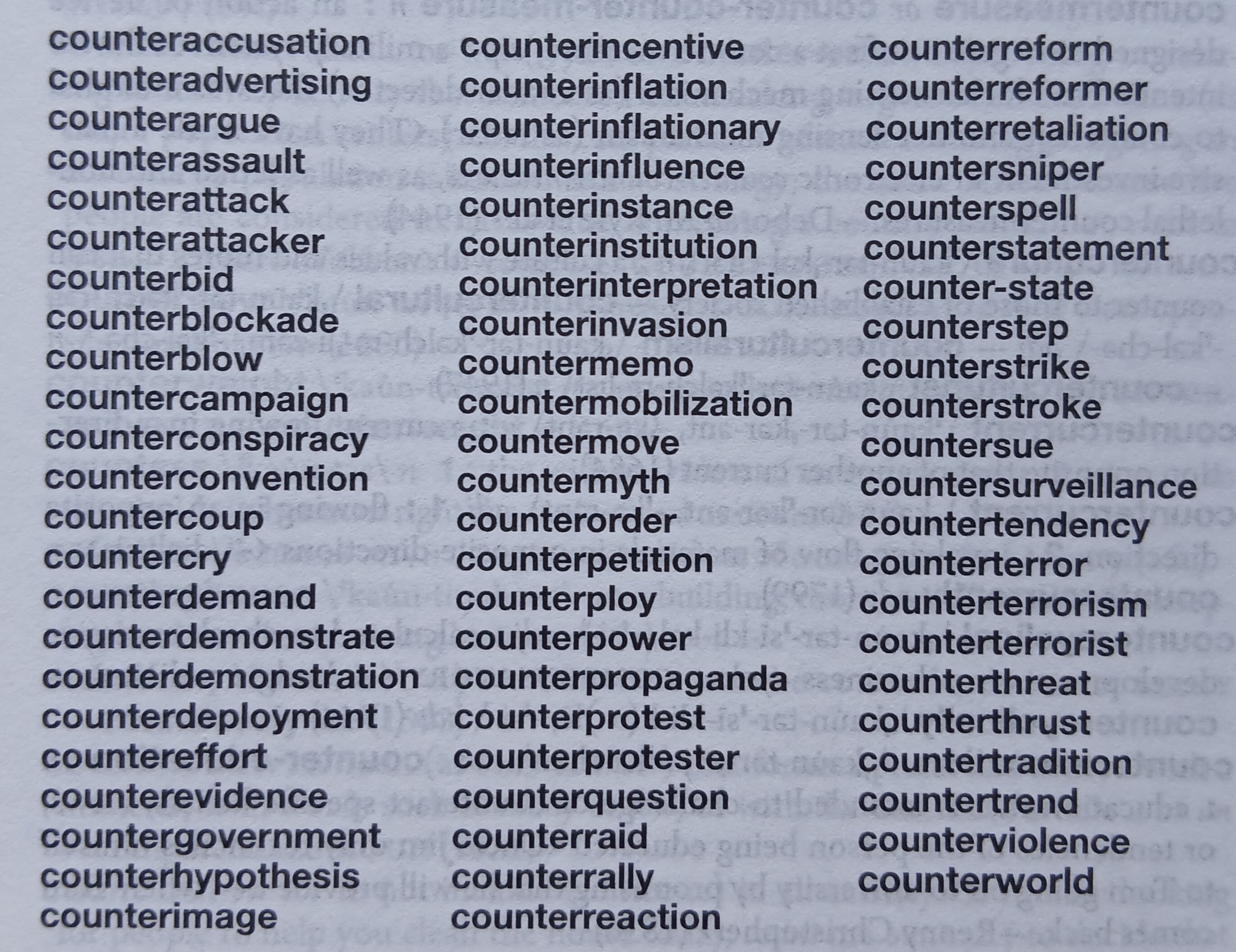 counteraccusation
counteradvertising
counterargue
counterassault
counterattack
counterattacker
counterbid
counterblockade
counterblow
countercampaign
counterconspiracy
counterconvention
countercoup
countercry
counterdemand
counterdemonstrate
counterdemonstration
counterdeployment
countereffort
counterevidence
countergovernment
counterhypothesis
counterimage

counterincentive
counterinflation
counterinflationary
counterinfluence
counterinstance
counterinstitution
counterinterpretation
counterinvasion
countermemo
countermobilization
countermove
countermyth
counterorder
counterpetition
counterploy
counterpower
counterpropaganda
counterprotest
counterprotester
counterquestion
counterraid
counterrally
counterreaction

counterreform
counterreformer
counterretaliation
countersniper
counterspell
counterstatement
counter-state
counterstep
counterstrike
counterstroke
countersue
countersurveillance
countertendency
counterterror
counterterrorism
counterterrorist
counterthreat
counterthrust
countertradition
countertrend
counterviolence
counterworld